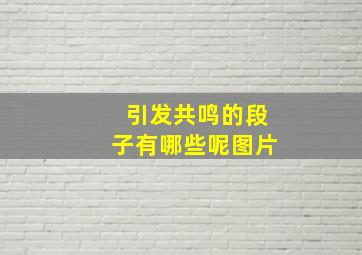 引发共鸣的段子有哪些呢图片